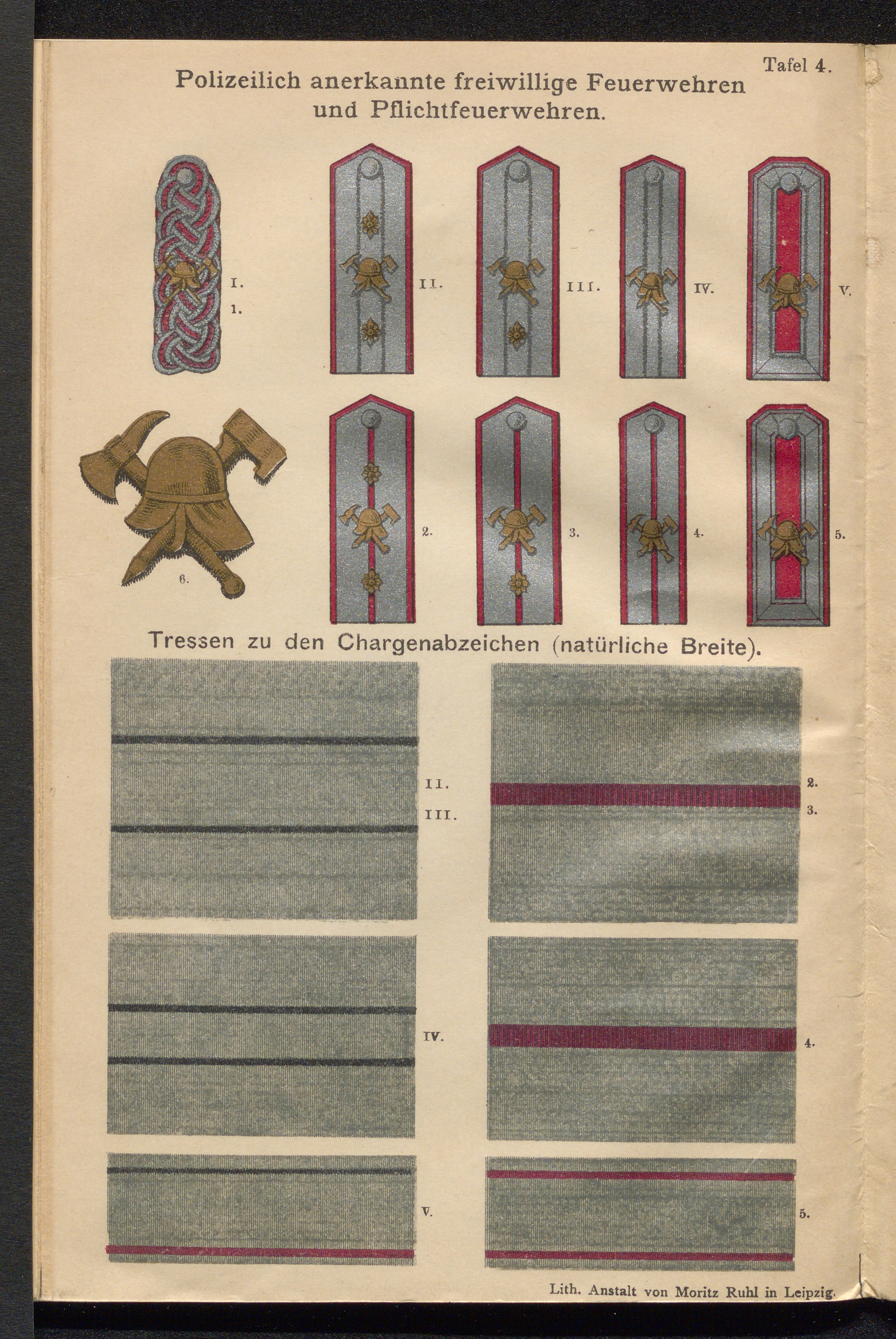 Tafel 4.

Polizeilich anerkannte freiwillige Feuerwehren und Pflichtfeuerwehren.

I.
1.

II.

III.

IV.

V.

6.

2.

3.

4.

5.

Tressen zu den Chargenabzeichen (natürliche Breite).

II.
III.

2.
3.

IV.

4.

V.

5.

Lith. Anstalt von Moritz Ruhl in Leipzig.